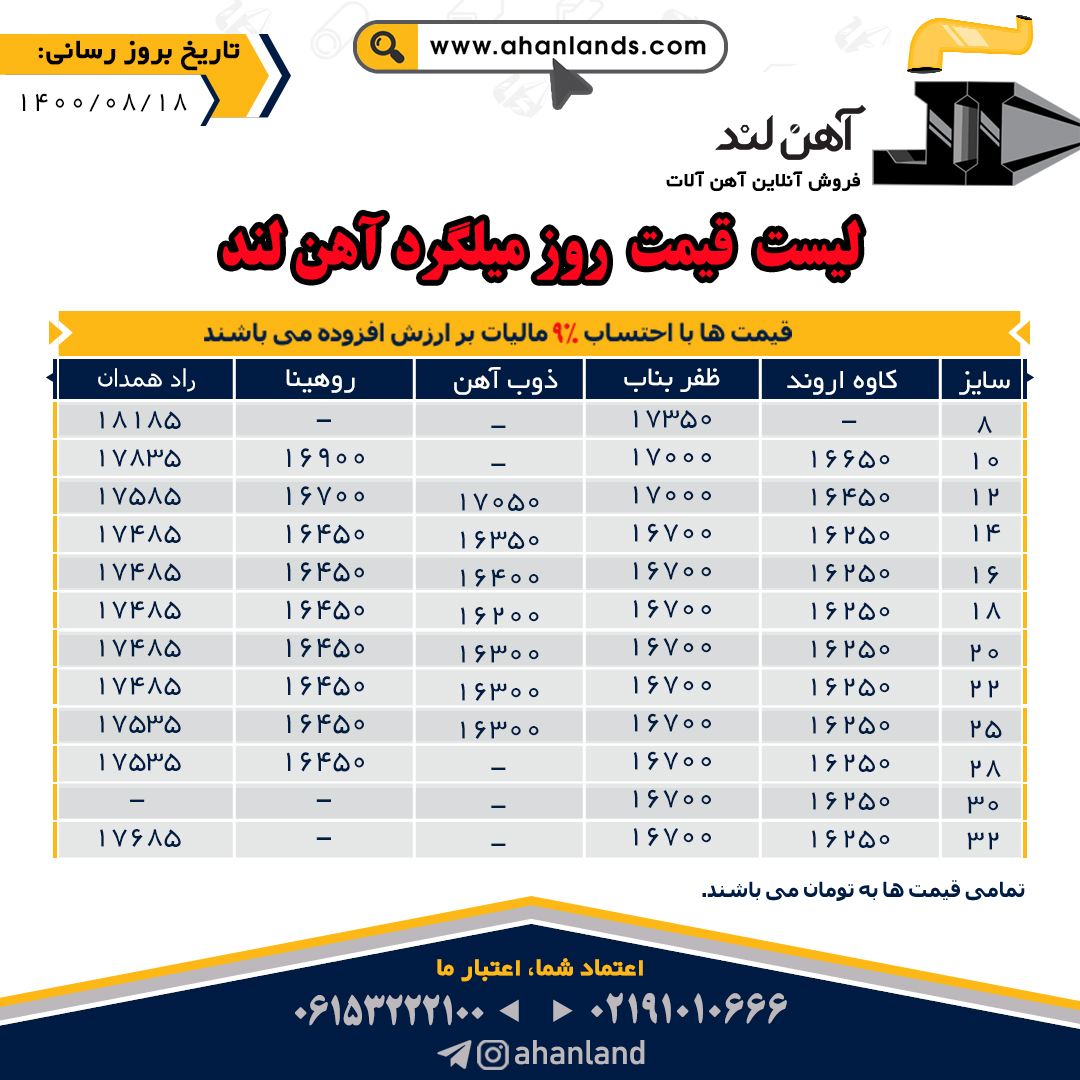 تاریخ بروز رسانی:
۱۴۰۰/۰۸/۱۸

www.ahanlands.com

آهن لند
فروش آنلاین آهن آلات

لیست قیمت روز میلگرد آهن لند

قیمت ها با احتساب ۹٪ مالیات بر ارزش افزوده می باشند

| سایز | کاوه اروند | ظفر بناب | ذوب آهن | روهینا | راد همدان |
|---|---|---|---|---|---|
| ۸ | - | ۱۷۳۵۰ | - | - | ۱۸۱۸۵ |
| ۱۰ | ۱۶۶۵۰ | ۱۷۰۰۰ | - | ۱۶۹۰۰ | ۱۷۸۳۵ |
| ۱۲ | ۱۶۴۵۰ | ۱۷۰۰۰ | ۱۷۰۵۰ | ۱۶۷۰۰ | ۱۷۵۸۵ |
| ۱۴ | ۱۶۲۵۰ | ۱۶۷۰۰ | ۱۶۳۵۰ | ۱۶۴۵۰ | ۱۷۴۸۵ |
| ۱۶ | ۱۶۲۵۰ | ۱۶۷۰۰ | ۱۶۴۰۰ | ۱۶۴۵۰ | ۱۷۴۸۵ |
| ۱۸ | ۱۶۲۵۰ | ۱۶۷۰۰ | ۱۶۲۰۰ | ۱۶۴۵۰ | ۱۷۴۸۵ |
| ۲۰ | ۱۶۲۵۰ | ۱۶۷۰۰ | ۱۶۳۰۰ | ۱۶۴۵۰ | ۱۷۴۸۵ |
| ۲۲ | ۱۶۲۵۰ | ۱۶۷۰۰ | ۱۶۳۰۰ | ۱۶۴۵۰ | ۱۷۴۸۵ |
| ۲۵ | ۱۶۲۵۰ | ۱۶۷۰۰ | ۱۶۳۰۰ | ۱۶۴۵۰ | ۱۷۵۳۵ |
| ۲۸ | ۱۶۲۵۰ | ۱۶۷۰۰ | - | ۱۶۴۵۰ | ۱۷۵۳۵ |
| ۳۰ | ۱۶۲۵۰ | ۱۶۷۰۰ | - | - | - |
| ۳۲ | ۱۶۲۵۰ | ۱۶۷۰۰ | - | - | ۱۷۶۸۵ |

تمامی قیمت ها به تومان می باشند.

اعتماد شما، اعتبار ما

۰۶۱۵۳۲۲۲۱۰۰ ◄ ► ۰۲۱۹۱۰۱۰۶۶۶

ahanland